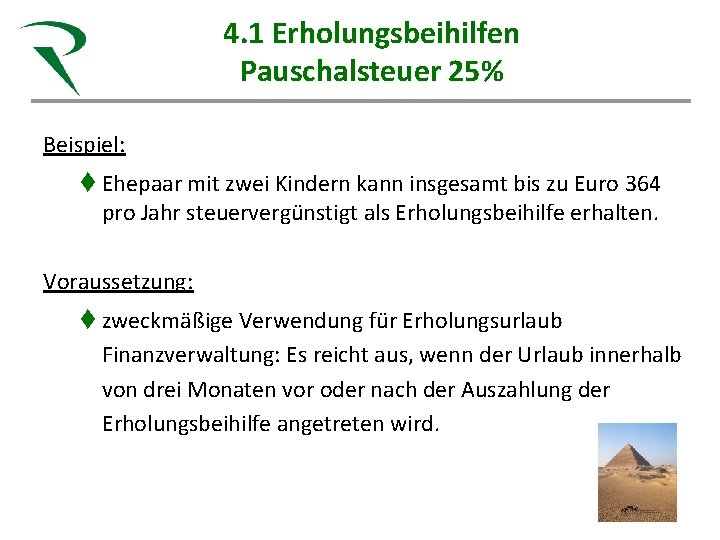 4.1 Erholungsbeihilfen
Pauschalsteuer 25%

Beispiel:

♦ Ehepaar mit zwei Kindern kann insgesamt bis zu Euro 364 pro Jahr steuervergünstigt als Erholungsbeihilfe erhalten.

Voraussetzung:

♦ zweckmäßige Verwendung für Erholungsurlaub
Finanzverwaltung: Es reicht aus, wenn der Urlaub innerhalb von drei Monaten vor oder nach der Auszahlung der Erholungsbeihilfe angetreten wird.